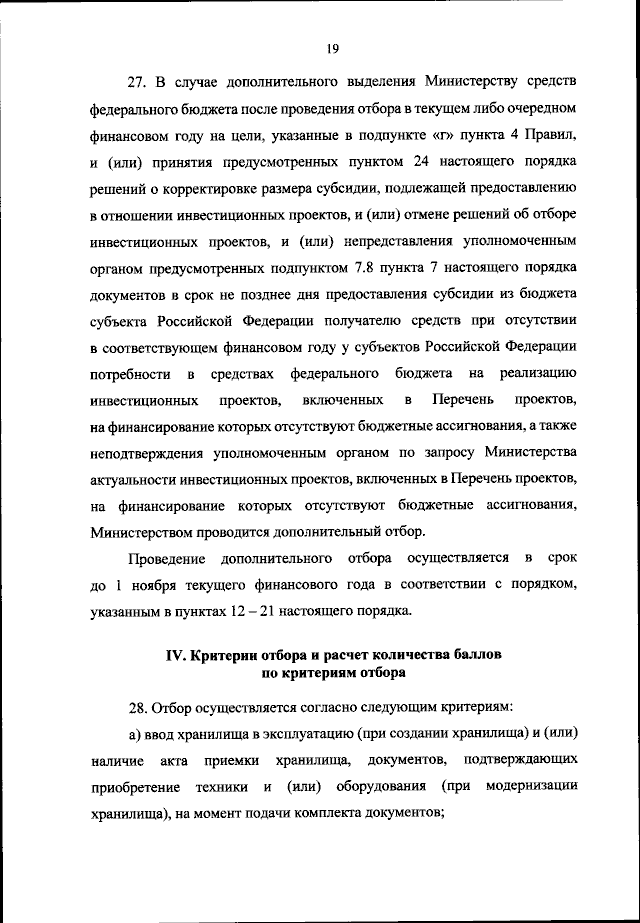 19

27. В случае дополнительного выделения Министерству средств федерального бюджета после проведения отбора в текущем либо очередном финансовом году на цели, указанные в подпункте «г» пункта 4 Правил, и (или) принятия предусмотренных пунктом 24 настоящего порядка решений о корректировке размера субсидии, подлежащей предоставлению в отношении инвестиционных проектов, и (или) отмене решений об отборе инвестиционных проектов, и (или) непредставления уполномоченным органом предусмотренных подпунктом 7.8 пункта 7 настоящего порядка документов в срок не позднее дня предоставления субсидии из бюджета субъекта Российской Федерации получателю средств при отсутствии в соответствующем финансовом году у субъектов Российской Федерации потребности в средствах федерального бюджета на реализацию инвестиционных проектов, включенных в Перечень проектов, на финансирование которых отсутствуют бюджетные ассигнования, а также неподтверждения уполномоченным органом по запросу Министерства актуальности инвестиционных проектов, включенных в Перечень проектов, на финансирование которых отсутствуют бюджетные ассигнования, Министерством проводится дополнительный отбор.

Проведение дополнительного отбора осуществляется в срок до 1 ноября текущего финансового года в соответствии с порядком, указанным в пунктах 12 – 21 настоящего порядка.

IV. Критерии отбора и расчет количества баллов по критериям отбора

28. Отбор осуществляется согласно следующим критериям:

а) ввод хранилища в эксплуатацию (при создании хранилища) и (или) наличие акта приемки хранилища, документов, подтверждающих приобретение техники и (или) оборудования (при модернизации хранилища), на момент подачи комплекта документов;